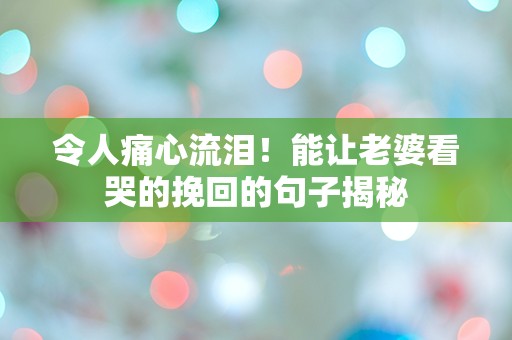 令人痛心流泪！能让老婆看哭的挽回的句子揭秘